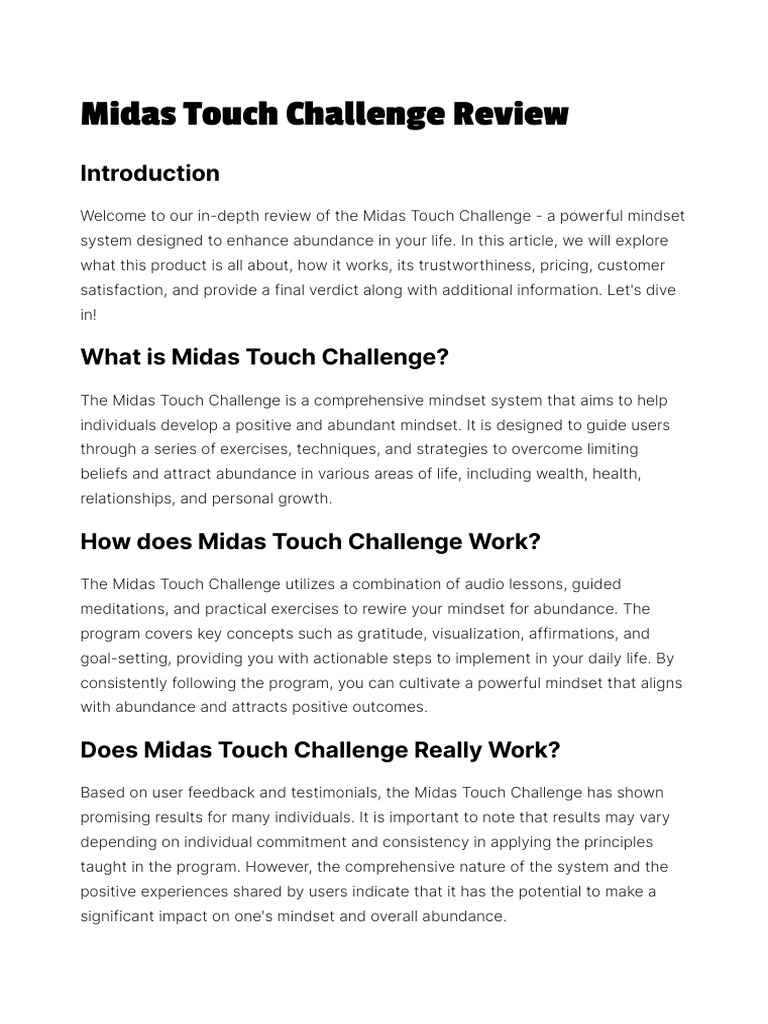 Midas Touch Challenge Review

Introduction

Welcome to our in-depth review of the Midas Touch Challenge - a powerful mindset system designed to enhance abundance in your life. In this article, we will explore what this product is all about, how it works, its trustworthiness, pricing, customer satisfaction, and provide a final verdict along with additional information. Let's dive in!

What is Midas Touch Challenge?

The Midas Touch Challenge is a comprehensive mindset system that aims to help individuals develop a positive and abundant mindset. It is designed to guide users through a series of exercises, techniques, and strategies to overcome limiting beliefs and attract abundance in various areas of life, including wealth, health, relationships, and personal growth.

How does Midas Touch Challenge Work?

The Midas Touch Challenge utilizes a combination of audio lessons, guided meditations, and practical exercises to rewire your mindset for abundance. The program covers key concepts such as gratitude, visualization, affirmations, and goal-setting, providing you with actionable steps to implement in your daily life. By consistently following the program, you can cultivate a powerful mindset that aligns with abundance and attracts positive outcomes.

Does Midas Touch Challenge Really Work?

Based on user feedback and testimonials, the Midas Touch Challenge has shown promising results for many individuals. It is important to note that results may vary depending on individual commitment and consistency in applying the principles taught in the program. However, the comprehensive nature of the system and the positive experiences shared by users indicate that it has the potential to make a significant impact on one's mindset and overall abundance.